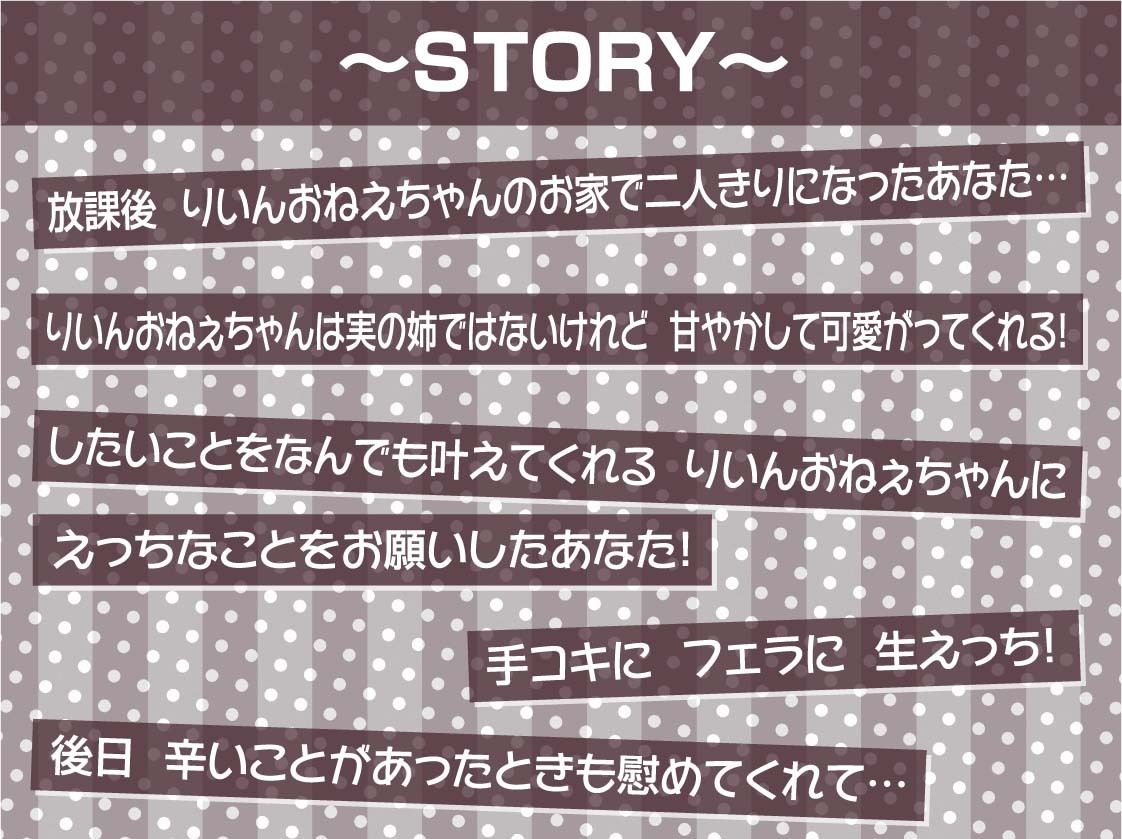 ～STORY～

放課後 りいんおねえちゃんのお家で二人きりになったあなた…

りいんおねえちゃんは実の姉ではないけれど 甘やかして可愛がってくれる!

したいことをなんでも叶えてくれる りいんおねえちゃんに

えっちなことをお願いしたあなた!

手コキに フェラに 生えっち!

後日 辛いことがあったときも慰めてくれて…